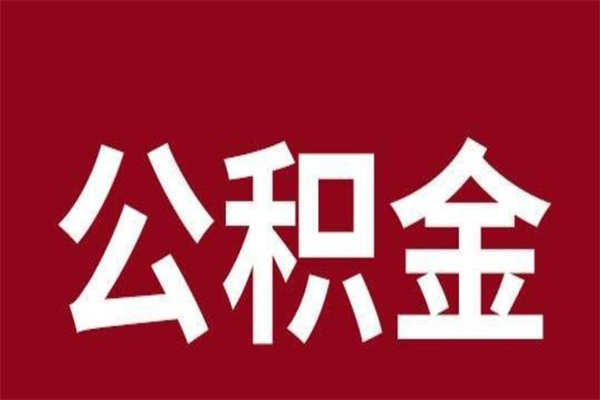 公积金